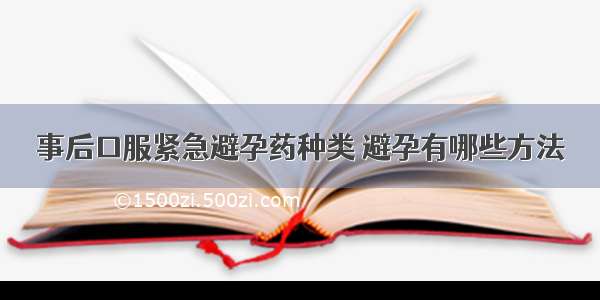 事后口服紧急避孕药种类 避孕有哪些方法

©1500zi.500zi.com